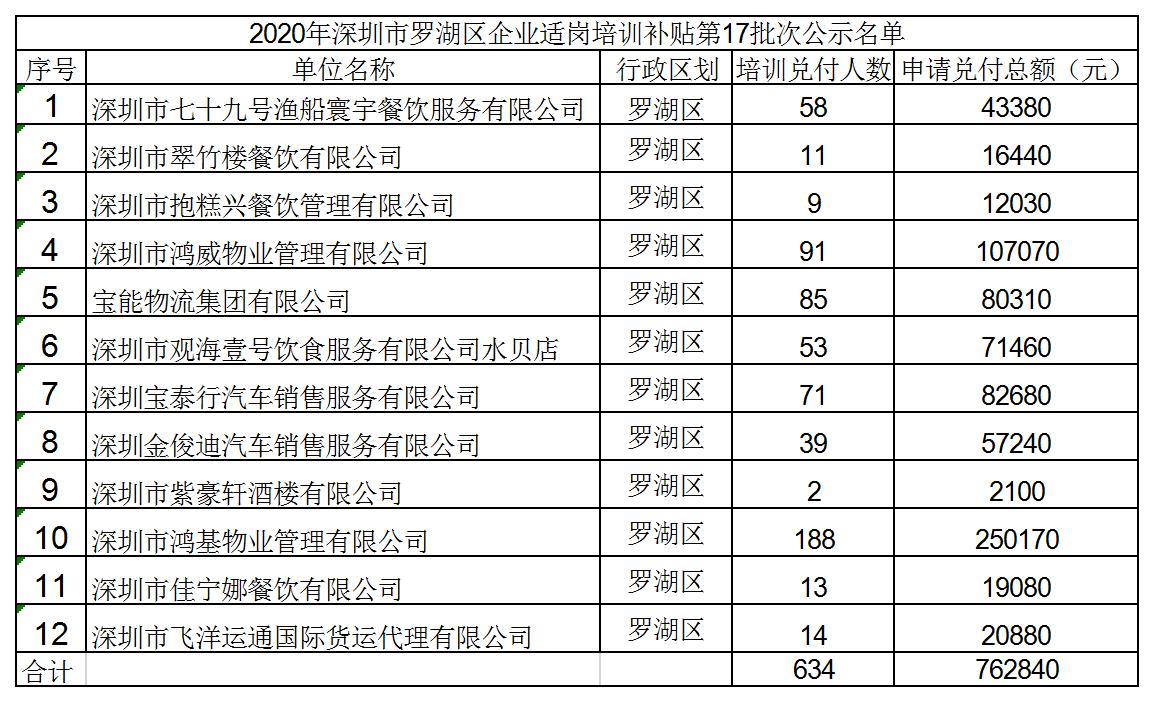 2020年深圳市罗湖区企业适岗培训补贴第17批次公示名单

| 序号 | 单位名称 | 行政区划 | 培训兑付人数 | 申请兑付总额（元） |
|---|---|---|---|---|
| 1 | 深圳市七十九号渔船寰宇餐饮服务有限公司 | 罗湖区 | 58 | 43380 |
| 2 | 深圳市翠竹楼餐饮有限公司 | 罗湖区 | 11 | 16440 |
| 3 | 深圳市抱糕兴餐饮管理有限公司 | 罗湖区 | 9 | 12030 |
| 4 | 深圳市鸿威物业管理有限公司 | 罗湖区 | 91 | 107070 |
| 5 | 宝能物流集团有限公司 | 罗湖区 | 85 | 80310 |
| 6 | 深圳市观海壹号饮食服务有限公司水贝店 | 罗湖区 | 53 | 71460 |
| 7 | 深圳宝泰行汽车销售服务有限公司 | 罗湖区 | 71 | 82680 |
| 8 | 深圳金俊迪汽车销售服务有限公司 | 罗湖区 | 39 | 57240 |
| 9 | 深圳市紫豪轩酒楼有限公司 | 罗湖区 | 2 | 2100 |
| 10 | 深圳市鸿基物业管理有限公司 | 罗湖区 | 188 | 250170 |
| 11 | 深圳市佳宁娜餐饮有限公司 | 罗湖区 | 13 | 19080 |
| 12 | 深圳市飞洋运通国际货运代理有限公司 | 罗湖区 | 14 | 20880 |
| 合计 | | | 634 | 762840 |